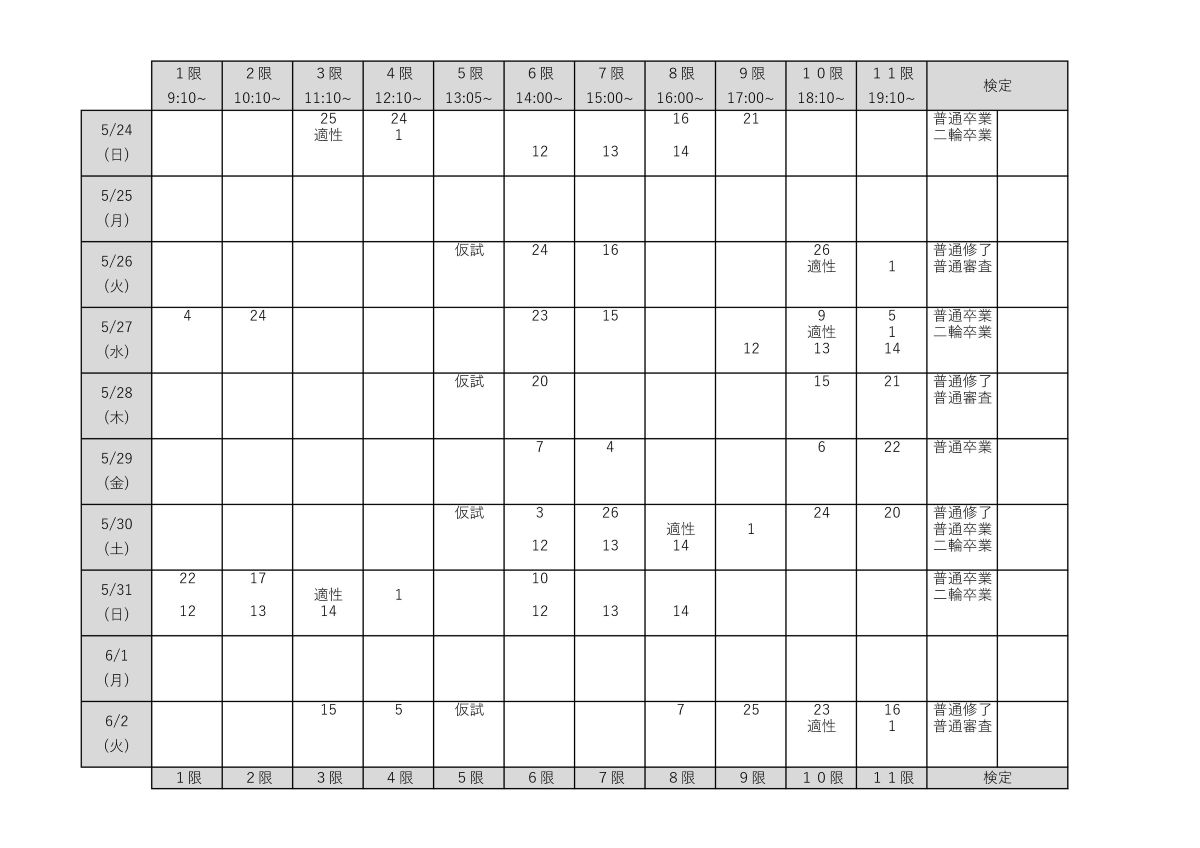 |  | 1限 9:10~ | 2限 10:10~ | 3限 11:10~ | 4限 12:10~ | 5限 13:05~ | 6限 14:00~ | 7限 15:00~ | 8限 16:00~ | 9限 17:00~ | 10限 18:10~ | 11限 19:10~ | 検定 |  |
|---|---|---|---|---|---|---|---|---|---|---|---|---|---|
| 5/24 (日) |  |  | 25 適性 | 24 1 |  | 12 | 13 | 16 14 | 21 |  |  | 普通卒業 二輪卒業 |  |
| 5/25 (月) |  |  |  |  |  |  |  |  |  |  |  |  |  |
| 5/26 (火) |  |  |  |  | 仮試 | 24 | 16 |  |  | 26 適性 | 1 | 普通修了 普通審査 |  |
| 5/27 (水) | 4 | 24 |  |  |  | 23 | 15 |  | 12 | 9 適性 13 | 5 1 14 | 普通卒業 二輪卒業 |  |
| 5/28 (木) |  |  |  |  | 仮試 | 20 |  |  |  | 15 | 21 | 普通修了 普通審査 |  |
| 5/29 (金) |  |  |  |  |  | 7 | 4 |  |  | 6 | 22 | 普通卒業 |  |
| 5/30 (土) |  |  |  |  | 仮試 | 3 12 | 26 13 | 適性 14 | 1 | 24 | 20 | 普通修了 普通卒業 二輪卒業 |  |
| 5/31 (日) | 22 12 | 17 13 | 適性 14 | 1 |  | 10 12 | 13 | 14 |  |  |  | 普通卒業 二輪卒業 |  |
| 6/1 (月) |  |  |  |  |  |  |  |  |  |  |  |  |  |
| 6/2 (火) |  |  | 15 | 5 | 仮試 |  |  | 7 | 25 | 23 適性 | 16 1 | 普通修了 普通審査 |  |
|  | 1限 | 2限 | 3限 | 4限 | 5限 | 6限 | 7限 | 8限 | 9限 | 10限 | 11限 | 検定 |  |